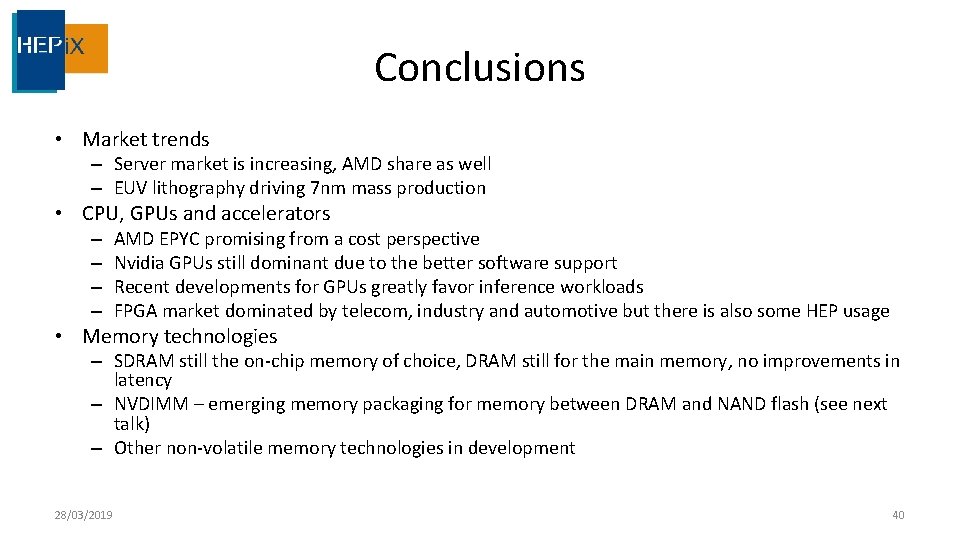 HEPiX

Conclusions

• Market trends
– Server market is increasing, AMD share as well
– EUV lithography driving 7nm mass production
• CPU, GPUs and accelerators
– AMD EPYC promising from a cost perspective
– Nvidia GPUs still dominant due to the better software support
– Recent developments for GPUs greatly favor inference workloads
– FPGA market dominated by telecom, industry and automotive but there is also some HEP usage
• Memory technologies
– SDRAM still the on-chip memory of choice, DRAM still for the main memory, no improvements in latency
– NVDIMM – emerging memory packaging for memory between DRAM and NAND flash (see next talk)
– Other non-volatile memory technologies in development

28/03/2019

40